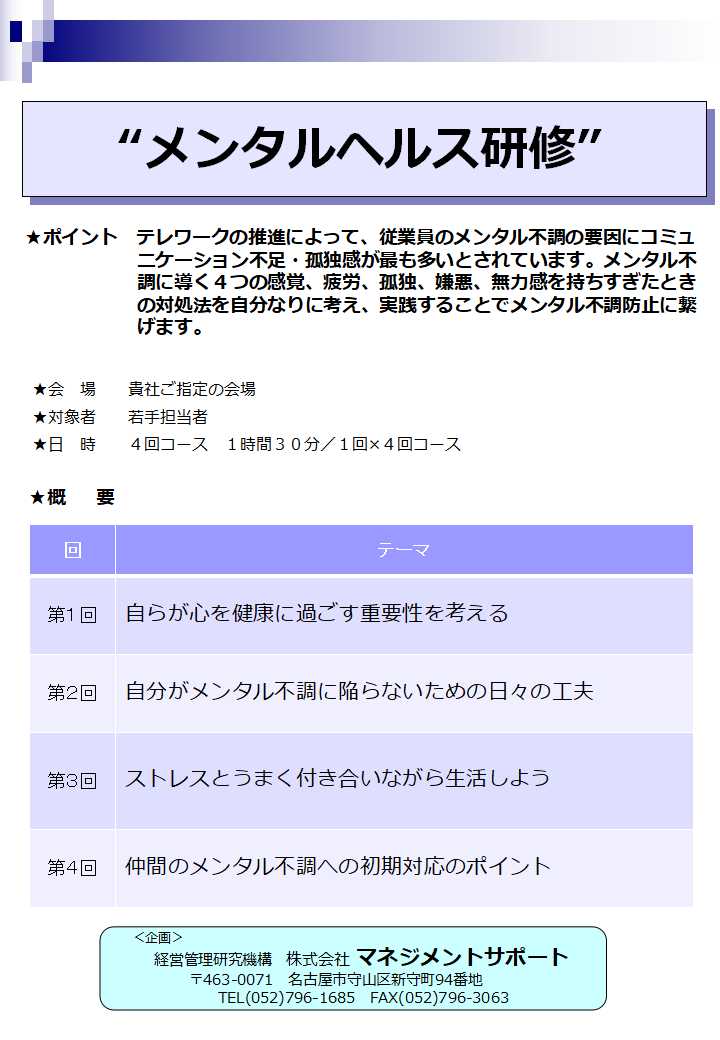 “メンタルヘルス研修”

★ポイント　テレワークの推進によって、従業員のメンタル不調の要因にコミュニケーション不足・孤独感が最も多いとされています。メンタル不調に導く４つの感覚、疲労、孤独、嫌悪、無力感を持ちすぎたときの対処法を自分なりに考え、実践することでメンタル不調防止に繋げます。

★会　場　　貴社ご指定の会場
★対象者　　若手担当者
★日　時　　４回コース　１時間３０分／１回×４回コース

★概　要

| 回 | テーマ |
|---|---|
| 第1回 | 自らが心を健康に過ごす重要性を考える |
| 第2回 | 自分がメンタル不調に陥らないための日々の工夫 |
| 第3回 | ストレスとうまく付き合いながら生活しよう |
| 第4回 | 仲間のメンタル不調への初期対応のポイント |

＜企画＞
経営管理研究機構　株式会社 マネジメントサポート
〒463-0071　名古屋市守山区新守町94番地
TEL(052)796-1685　FAX(052)796-3063